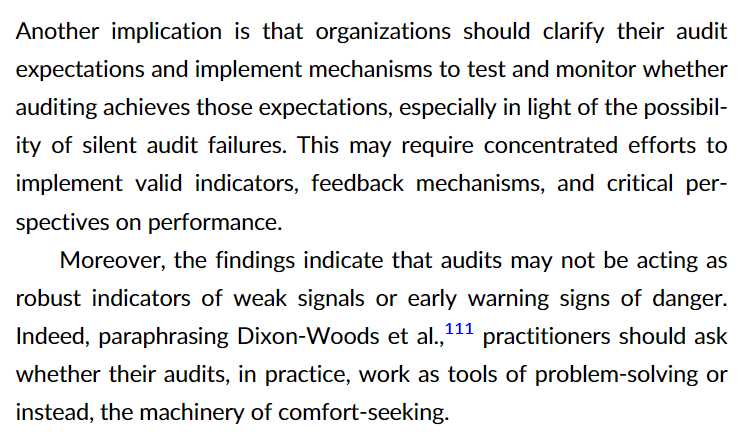 Another implication is that organizations should clarify their audit expectations and implement mechanisms to test and monitor whether auditing achieves those expectations, especially in light of the possibility of silent audit failures. This may require concentrated efforts to implement valid indicators, feedback mechanisms, and critical perspectives on performance.

Moreover, the findings indicate that audits may not be acting as robust indicators of weak signals or early warning signs of danger. Indeed, paraphrasing Dixon-Woods et al.,$^{111}$ practitioners should ask whether their audits, in practice, work as tools of problem-solving or instead, the machinery of comfort-seeking.